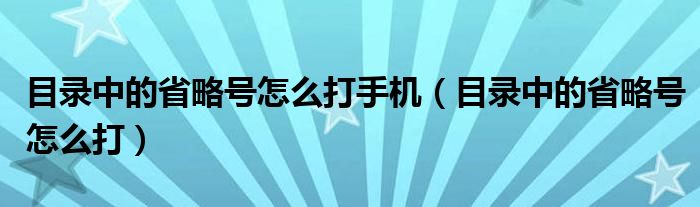 目录中的省略号怎么打手机（目录中的省略号怎么打）